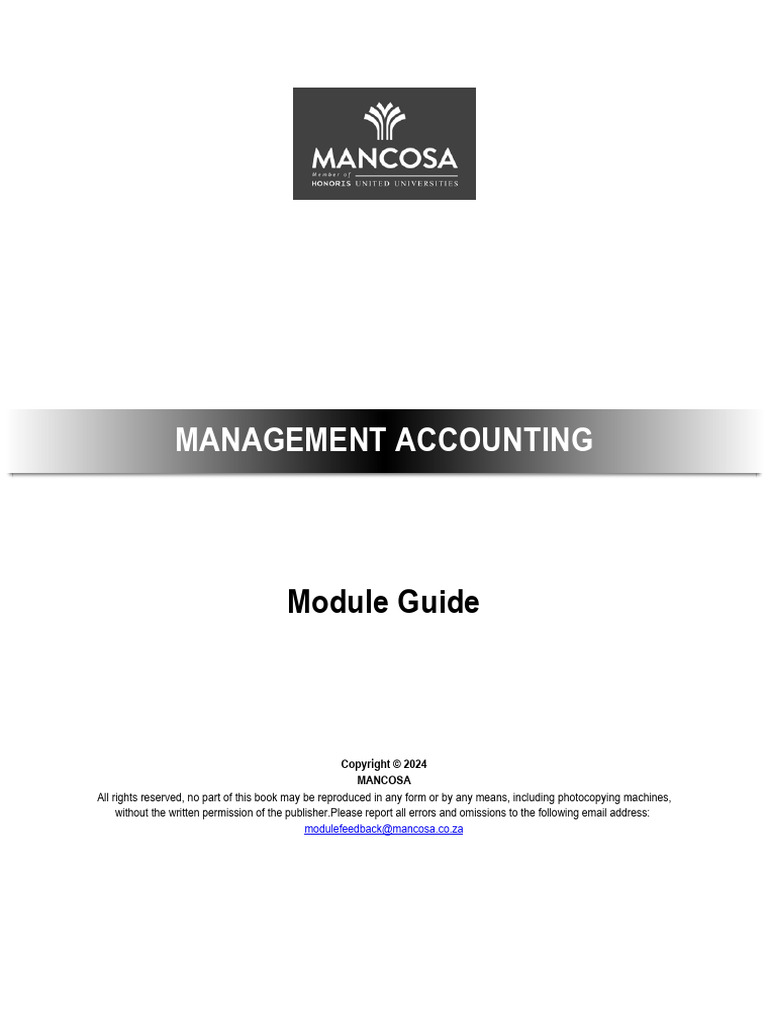 MANCOSA
Member of
HONORIS UNITED UNIVERSITIES

MANAGEMENT ACCOUNTING

Module Guide

Copyright © 2024
MANCOSA
All rights reserved, no part of this book may be reproduced in any form or by any means, including photocopying machines, without the written permission of the publisher.Please report all errors and omissions to the following email address:
modulefeedback@mancosa.co.za